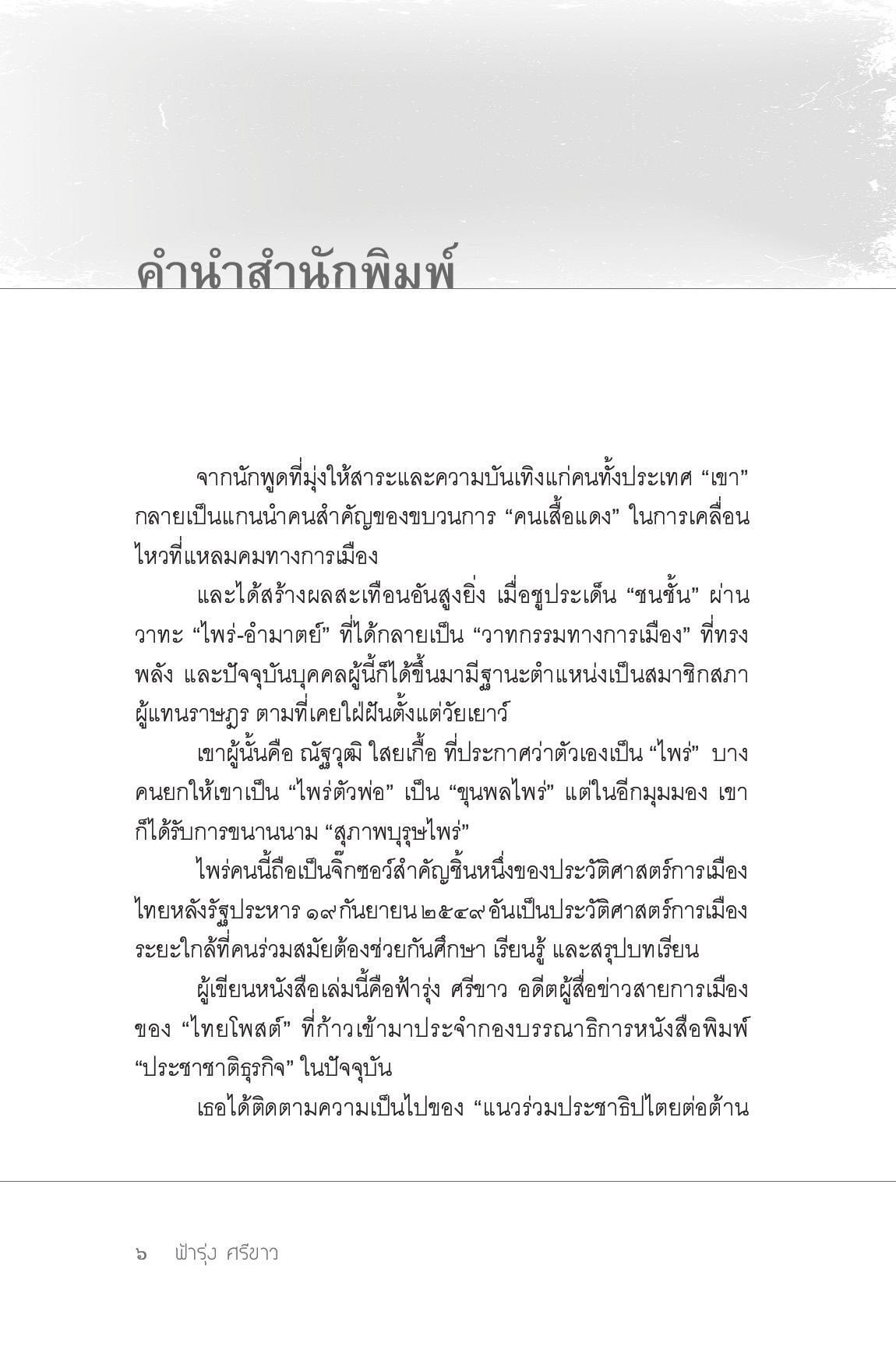 คำนำสำนักพิมพ์

จากนักพูดที่มุ่งให้สาระและความบันเทิงแก่คนทั้งประเทศ “เขา” กลายเป็นแกนนำคนสำคัญของขบวนการ “คนเสื้อแดง” ในการเคลื่อนไหวที่แหลมคมทางการเมือง

และได้สร้างผลสะเทือนอันสูงยิ่ง เมื่อชูประเด็น “ชนชั้น” ผ่านวาทะ “ไพร่-อำมาตย์” ที่ได้กลายเป็น “วาทกรรมทางการเมือง” ที่ทรงพลัง และปัจจุบันบุคคลผู้นี้ก็ได้ขึ้นมามีฐานะตำแหน่งเป็นสมาชิกสภาผู้แทนราษฎร ตามที่เคยใฝ่ฝันตั้งแต่วัยเยาว์

เขาผู้นั้นคือ ณัฐวุฒิ ใสยเกื้อ ที่ประกาศว่าตัวเองเป็น “ไพร่” บางคนยกให้เขาเป็น “ไพร่ตัวพ่อ” เป็น “ขุนพลไพร่” แต่ในอีกมุมมอง เขาก็ได้รับการขนานนาม “สุภาพบุรุษไพร่”

ไพร่คนนี้ถือเป็นจิ๊กซอว์สำคัญชิ้นหนึ่งของประวัติศาสตร์การเมืองไทยหลังรัฐประหาร ๑๙ กันยายน ๒๕๔๙ อันเป็นประวัติศาสตร์การเมืองระยะใกล้ที่คนร่วมสมัยต้องช่วยกันศึกษา เรียนรู้ และสรุปบทเรียน

ผู้เขียนหนังสือเล่มนี้คือฟ้ารุ่ง ศรีขาว อดีตผู้สื่อข่าวสายการเมืองของ “ไทยโพสต์” ที่ก้าวเข้ามาประจำกองบรรณาธิการหนังสือพิมพ์ “ประชาชาติธุรกิจ” ในปัจจุบัน

เธอได้ติดตามความเป็นไปของ “แนวร่วมประชาธิปไตยต่อต้าน

๖ ฟ้ารุ่ง ศรีขาว